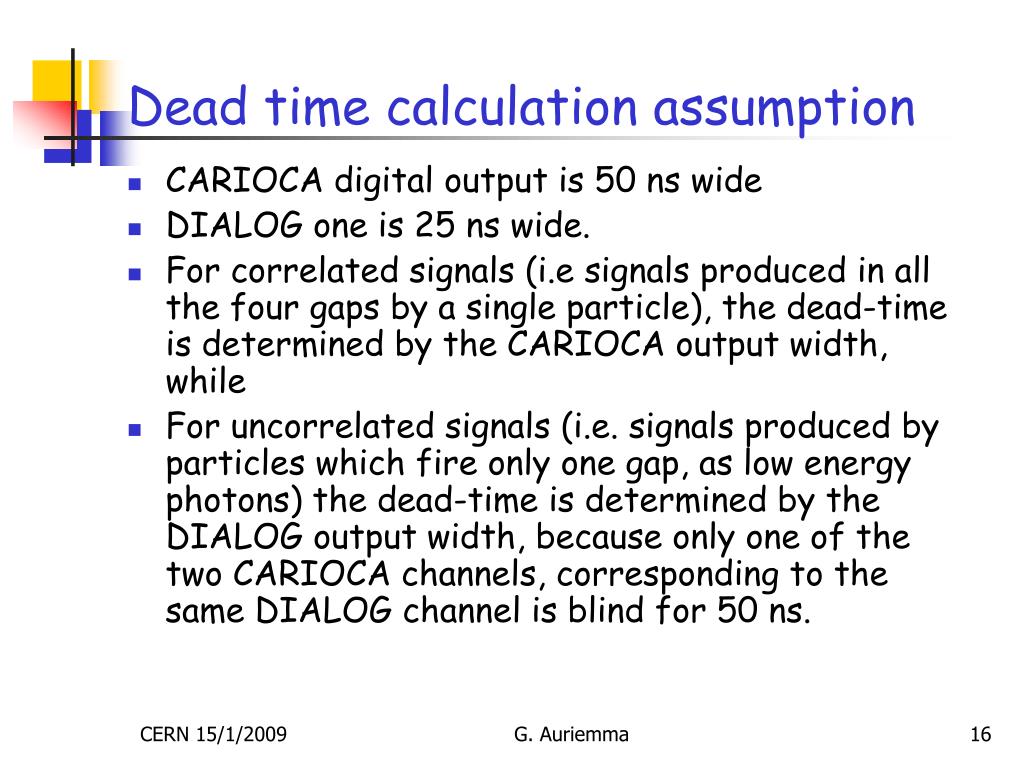 Dead time calculation assumption

- CARIOCA digital output is 50 ns wide
- DIALOG one is 25 ns wide.
- For correlated signals (i.e signals produced in all the four gaps by a single particle), the dead-time is determined by the CARIOCA output width, while
- For uncorrelated signals (i.e. signals produced by particles which fire only one gap, as low energy photons) the dead-time is determined by the DIALOG output width, because only one of the two CARIOCA channels, corresponding to the same DIALOG channel is blind for 50 ns.

CERN 15/1/2009

G. Auriemma

16